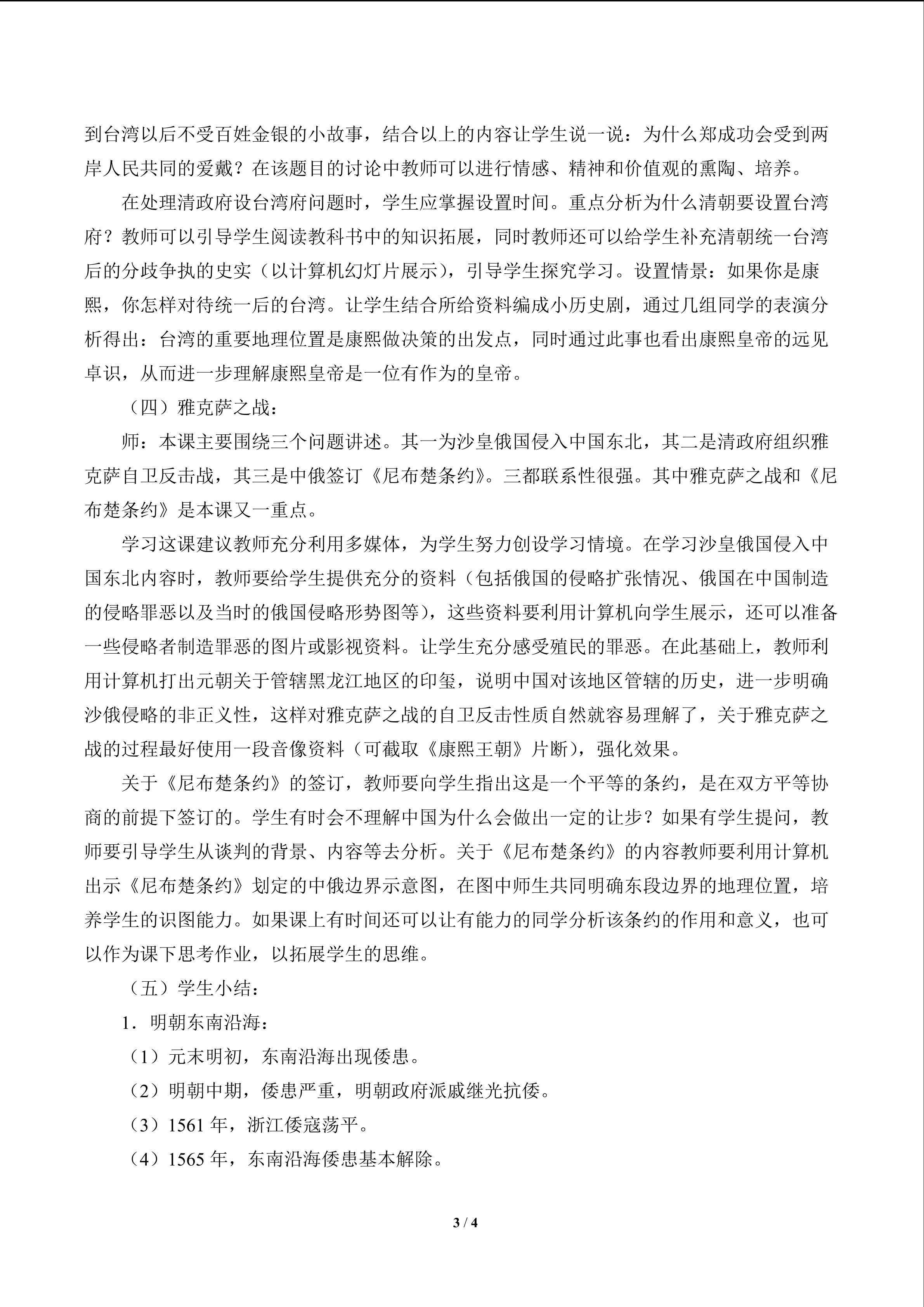 到台湾以后不受百姓金银的小故事，结合以上的内容让学生说一说：为什么郑成功会受到两岸人民共同的爱戴？在该题目的讨论中教师可以进行情感、精神和价值观的熏陶、培养。

在处理清政府设台湾府问题时，学生应掌握设置时间。重点分析为什么清朝要设置台湾府？教师可以引导学生阅读教科书中的知识拓展，同时教师还可以给学生补充清朝统一台湾后的分歧争执的史实（以计算机幻灯片展示），引导学生探究学习。设置情景：如果你是康熙，你怎样对待统一后的台湾。让学生结合所给资料编成小历史剧，通过几组同学的表演分析得出：台湾的重要地理位置是康熙做决策的出发点，同时通过此事也看出康熙皇帝的远见卓识，从而进一步理解康熙皇帝是一位有作为的皇帝。

（四）雅克萨之战：

师：本课主要围绕三个问题讲述。其一为沙皇俄国侵入中国东北，其二是清政府组织雅克萨自卫反击战，其三是中俄签订《尼布楚条约》。三都联系性很强。其中雅克萨之战和《尼布楚条约》是本课又一重点。

学习这课建议教师充分利用多媒体，为学生努力创设学习情境。在学习沙皇俄国侵入中国东北内容时，教师要给学生提供充分的资料（包括俄国的侵略扩张情况、俄国在中国制造的侵略罪恶以及当时的俄国侵略形势图等），这些资料要利用计算机向学生展示，还可以准备一些侵略者制造罪恶的图片或影视资料。让学生充分感受殖民的罪恶。在此基础上，教师利用计算机打出元朝关于管辖黑龙江地区的印玺，说明中国对该地区管辖的历史，进一步明确沙俄侵略的非正义性，这样对雅克萨之战的自卫反击性质自然就容易理解了，关于雅克萨之战的过程最好使用一段音像资料（可截取《康熙王朝》片断），强化效果。

关于《尼布楚条约》的签订，教师要向学生指出这是一个平等的条约，是在双方平等协商的前提下签订的。学生有时会不理解中国为什么会做出一定的让步？如果有学生提问，教师要引导学生从谈判的背景、内容等去分析。关于《尼布楚条约》的内容教师要利用计算机出示《尼布楚条约》划定的中俄边界示意图，在图中师生共同明确东段边界的地理位置，培养学生的识图能力。如果课上有时间还可以让有能力的同学分析该条约的作用和意义，也可以作为课下思考作业，以拓展学生的思维。

（五）学生小结：

1．明朝东南沿海：

（1）元末明初，东南沿海出现倭患。

（2）明朝中期，倭患严重，明朝政府派戚继光抗倭。

（3）1561 年，浙江倭寇荡平。

（4）1565 年，东南沿海倭患基本解除。

3 / 4